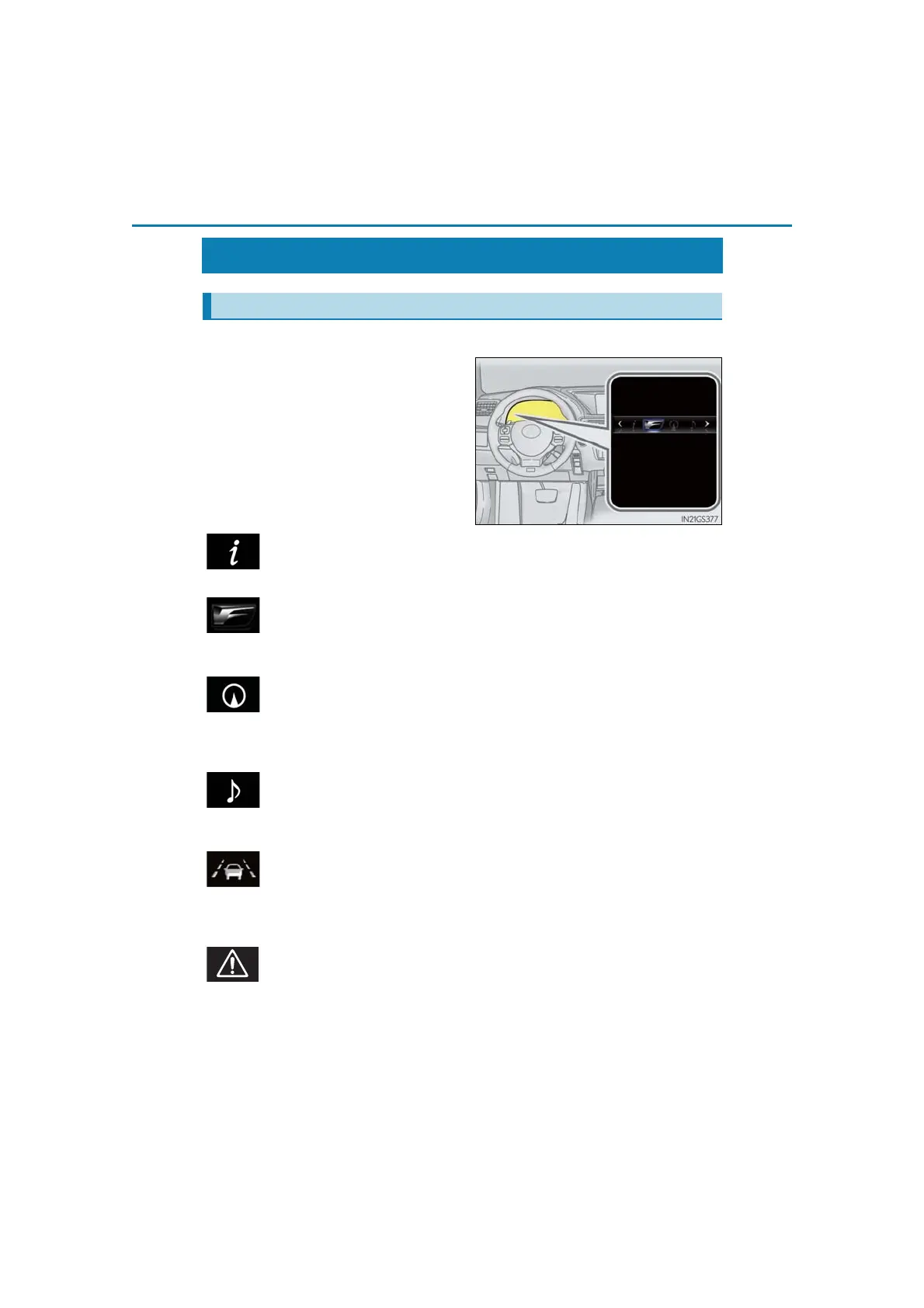 IN21GS377